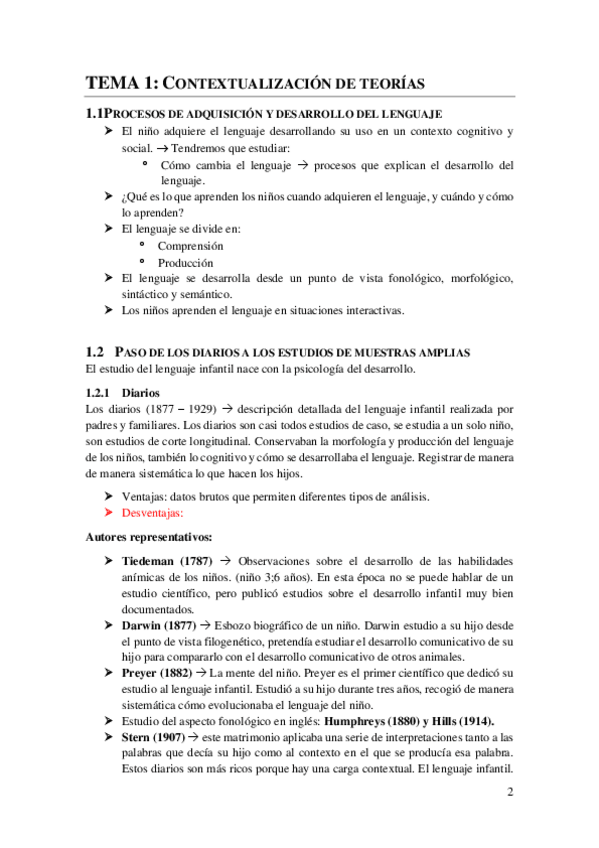 TEMA 1: CONTEXTUALIZACIÓN DE TEORÍAS

1.1PROCESOS DE ADQUISICIÓN Y DESARROLLO DEL LENGUAJE

➤ El niño adquiere el lenguaje desarrollando su uso en un contexto cognitivo y social. → Tendremos que estudiar:
  ° Cómo cambia el lenguaje → procesos que explican el desarrollo del lenguaje.
➤ ¿Qué es lo que aprenden los niños cuando adquieren el lenguaje, y cuándo y cómo lo aprenden?
➤ El lenguaje se divide en:
  ° Comprensión
  ° Producción
➤ El lenguaje se desarrolla desde un punto de vista fonológico, morfológico, sintáctico y semántico.
➤ Los niños aprenden el lenguaje en situaciones interactivas.

1.2 PASO DE LOS DIARIOS A LOS ESTUDIOS DE MUESTRAS AMPLIAS

El estudio del lenguaje infantil nace con la psicología del desarrollo.

1.2.1 Diarios

Los diarios (1877 – 1929) → descripción detallada del lenguaje infantil realizada por padres y familiares. Los diarios son casi todos estudios de caso, se estudia a un solo niño, son estudios de corte longitudinal. Conservaban la morfología y producción del lenguaje de los niños, también lo cognitivo y cómo se desarrollaba el lenguaje. Registrar de manera de manera sistemática lo que hacen los hijos.

➤ Ventajas: datos brutos que permiten diferentes tipos de análisis.
➤ Desventajas:

Autores representativos:

➤ Tiedeman (1787) → Observaciones sobre el desarrollo de las habilidades anímicas de los niños. (niño 3;6 años). En esta época no se puede hablar de un estudio científico, pero publicó estudios sobre el desarrollo infantil muy bien documentados.
➤ Darwin (1877) → Esbozo biográfico de un niño. Darwin estudio a su hijo desde el punto de vista filogenético, pretendía estudiar el desarrollo comunicativo de su hijo para compararlo con el desarrollo comunicativo de otros animales.
➤ Preyer (1882) → La mente del niño. Preyer es el primer científico que dedicó su estudio al lenguaje infantil. Estudió a su hijo durante tres años, recogió de manera sistemática cómo evolucionaba el lenguaje del niño.
➤ Estudio del aspecto fonológico en inglés: Humphreys (1880) y Hills (1914).
➤ Stern (1907) → este matrimonio aplicaba una serie de interpretaciones tanto a las palabras que decía su hijo como al contexto en el que se producía esa palabra. Estos diarios son más ricos porque hay una carga contextual. El lenguaje infantil.

2